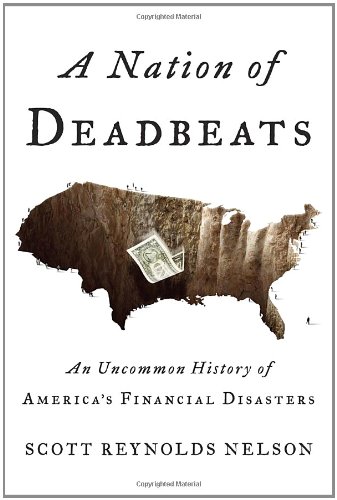 Copyrighted Material

A Nation of
DEADBEATS

An Uncommon History of
AMERICA'S FINANCIAL DISASTERS

SCOTT REYNOLDS NELSON

Copyrighted Material